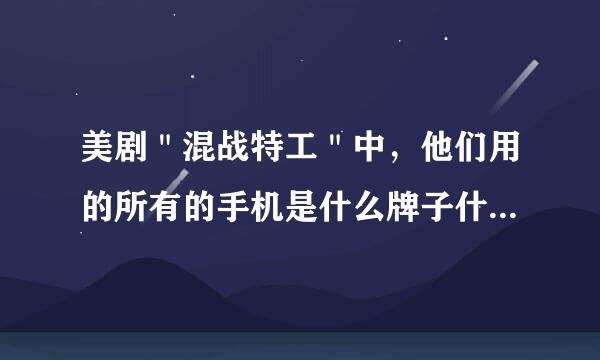 美剧＂混战特工＂中，他们用的所有的手机是什么牌子什...